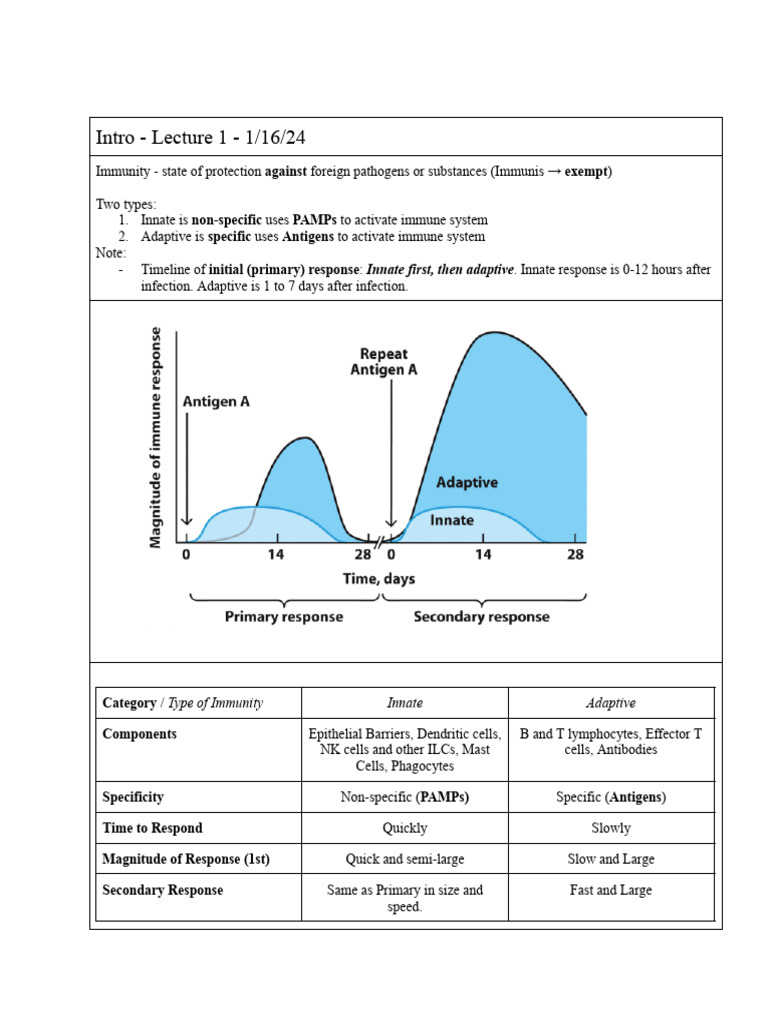 Intro - Lecture 1 - 1/16/24

Immunity - state of protection against foreign pathogens or substances (Immunis → exempt)

Two types:
1. Innate is non-specific uses PAMPs to activate immune system
2. Adaptive is specific uses Antigens to activate immune system

Note:
- Timeline of initial (primary) response: Innate first, then adaptive. Innate response is 0-12 hours after infection. Adaptive is 1 to 7 days after infection.

Magnitude of immune response
Antigen A
Repeat Antigen A
Adaptive
Innate
0
14
28
0
14
28
Time, days
Primary response
Secondary response

| Category / Type of Immunity | Innate | Adaptive |
|---|---|---|
| Components | Epithelial Barriers, Dendritic cells, NK cells and other ILCs, Mast Cells, Phagocytes | B and T lymphocytes, Effector T cells, Antibodies |
| Specificity | Non-specific (PAMPs) | Specific (Antigens) |
| Time to Respond | Quickly | Slowly |
| Magnitude of Response (1st) | Quick and semi-large | Slow and Large |
| Secondary Response | Same as Primary in size and speed. | Fast and Large |